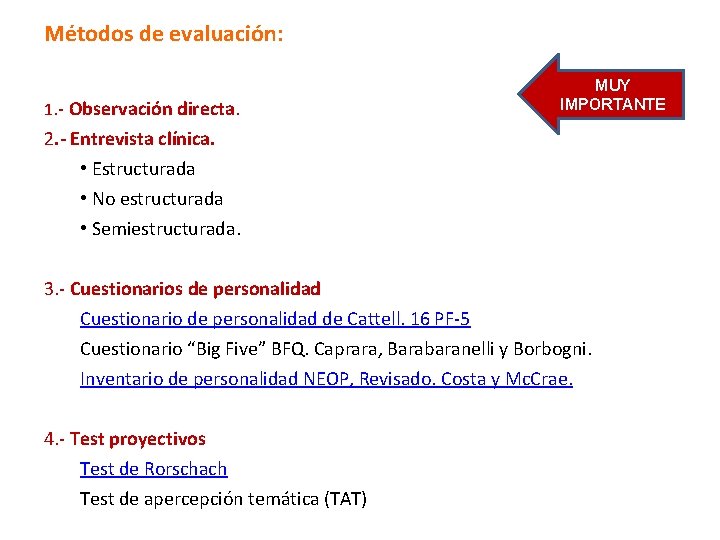 Métodos de evaluación:

MUY IMPORTANTE

1.- Observación directa.

2.- Entrevista clínica.

• Estructurada

• No estructurada

• Semiestructurada.

3.- Cuestionarios de personalidad

Cuestionario de personalidad de Cattell. 16 PF-5

Cuestionario “Big Five” BFQ. Caprara, Barabaranelli y Borbogni.

Inventario de personalidad NEOP, Revisado. Costa y McCrae.

4.- Test proyectivos

Test de Rorschach

Test de apercepción temática (TAT)